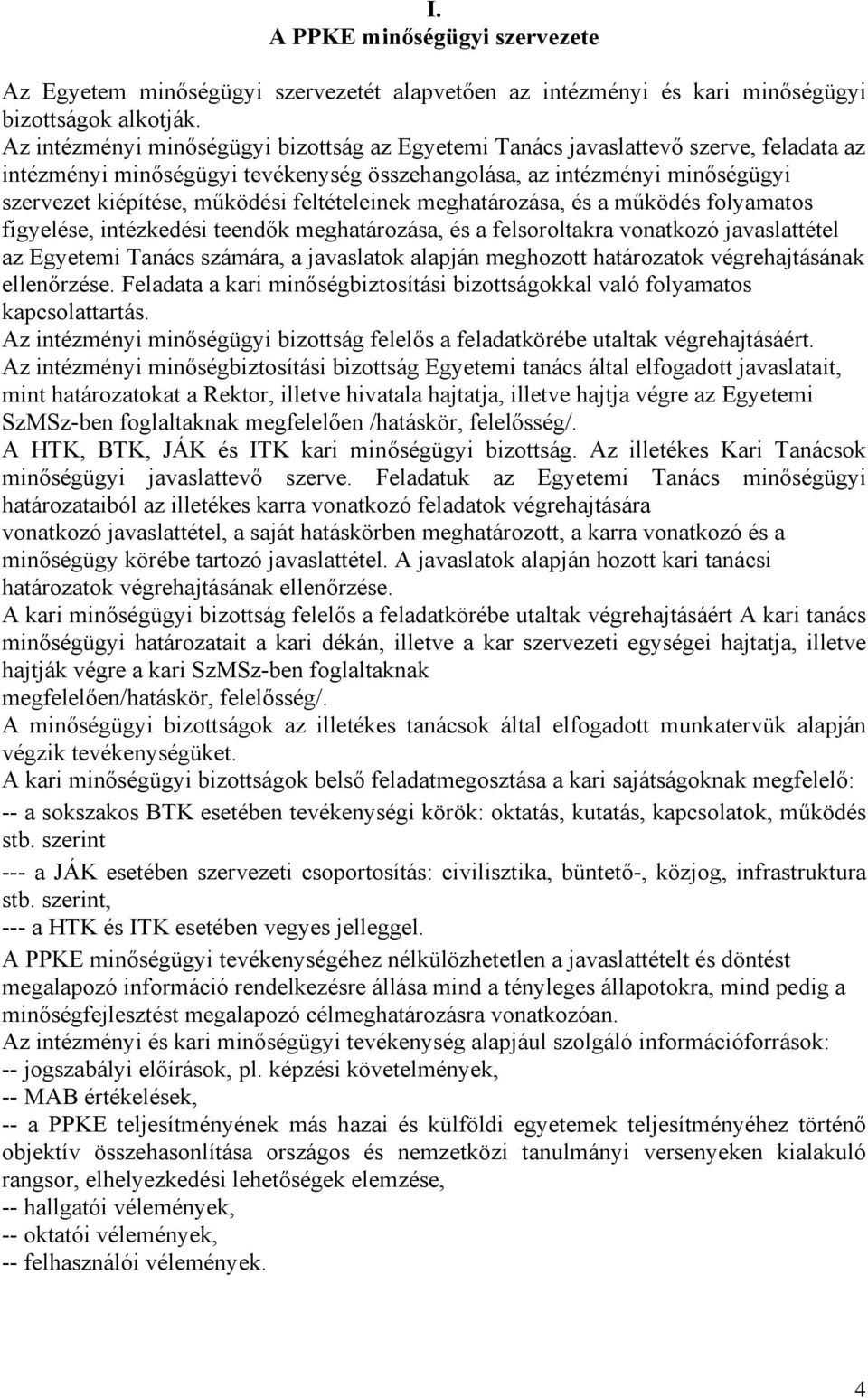 I.
A PPKE minőségügyi szervezete

Az Egyetem minőségügyi szervezetét alapvetően az intézményi és kari minőségügyi bizottságok alkotják.
Az intézményi minőségügyi bizottság az Egyetemi Tanács javaslattevő szerve, feladata az intézményi minőségügyi tevékenység összehangolása, az intézményi minőségügyi szervezet kiépítése, működési feltételeinek meghatározása, és a működés folyamatos figyelése, intézkedési teendők meghatározása, és a felsoroltakra vonatkozó javaslattétel az Egyetemi Tanács számára, a javaslatok alapján meghozott határozatok végrehajtásának ellenőrzése. Feladata a kari minőségbiztosítási bizottságokkal való folyamatos kapcsolattartás.
Az intézményi minőségügyi bizottság felelős a feladatkörébe utaltak végrehajtásáért.
Az intézményi minőségbiztosítási bizottság Egyetemi tanács által elfogadott javaslatait, mint határozatokat a Rektor, illetve hivatala hajtatja, illetve hajtja végre az Egyetemi SzMSz-ben foglaltaknak megfelelően /hatáskör, felelősség/.
A HTK, BTK, JÁK és ITK kari minőségügyi bizottság. Az illetékes Kari Tanácsok minőségügyi javaslattevő szerve. Feladatuk az Egyetemi Tanács minőségügyi határozataiból az illetékes karra vonatkozó feladatok végrehajtására vonatkozó javaslattétel, a saját hatáskörben meghatározott, a karra vonatkozó és a minőségügy körébe tartozó javaslattétel. A javaslatok alapján hozott kari tanácsi határozatok végrehajtásának ellenőrzése.
A kari minőségügyi bizottság felelős a feladatkörébe utaltak végrehajtásáért A kari tanács minőségügyi határozatait a kari dékán, illetve a kar szervezeti egységei hajtatja, illetve hajtják végre a kari SzMSz-ben foglaltaknak megfelelően/hatáskör, felelősség/.
A minőségügyi bizottságok az illetékes tanácsok által elfogadott munkatervük alapján végzik tevékenységüket.
A kari minőségügyi bizottságok belső feladatmegosztása a kari sajátságoknak megfelelő:
-- a sokszakos BTK esetében tevékenységi körök: oktatás, kutatás, kapcsolatok, működés stb. szerint
--- a JÁK esetében szervezeti csoportosítás: civilisztika, büntető-, közjog, infrastruktura stb. szerint,
--- a HTK és ITK esetében vegyes jelleggel.
A PPKE minőségügyi tevékenységéhez nélkülözhetetlen a javaslattételt és döntést megalapozó információ rendelkezésre állása mind a tényleges állapotokra, mind pedig a minőségfejlesztést megalapozó célmeghatározásra vonatkozóan.
Az intézményi és kari minőségügyi tevékenység alapjául szolgáló információforrások:
-- jogszabályi előírások, pl. képzési követelmények,
-- MAB értékelések,
-- a PPKE teljesítményének más hazai és külföldi egyetemek teljesítményéhez történő objektív összehasonlítása országos és nemzetközi tanulmányi versenyeken kialakuló rangsor, elhelyezkedési lehetőségek elemzése,
-- hallgatói vélemények,
-- oktatói vélemények,
-- felhasználói vélemények.

4